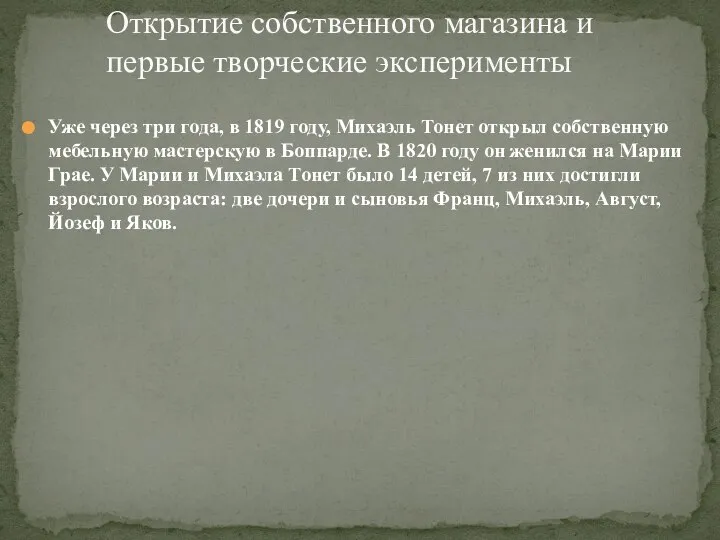 Открытие собственного магазина и первые творческие эксперименты

Уже через три года, в 1819 году, Михаэль Тонет открыл собственную мебельную мастерскую в Боппарде. В 1820 году он женился на Марии Грае. У Марии и Михаэла Тонет было 14 детей, 7 из них достигли взрослого возраста: две дочери и сыновья Франц, Михаэль, Август, Йозеф и Яков.